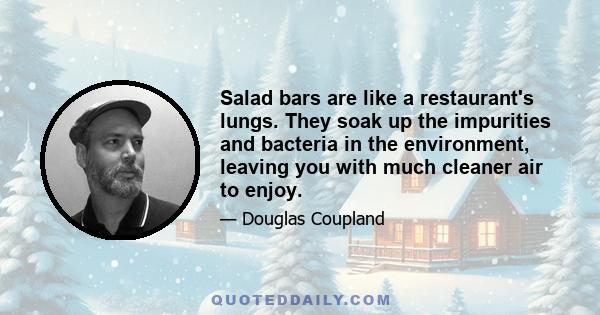 Salad bars are like a restaurant's lungs. They soak up the impurities and bacteria in the environment, leaving you with much cleaner air to enjoy.

— Douglas Coupland

QUOTEDDAILY.COM